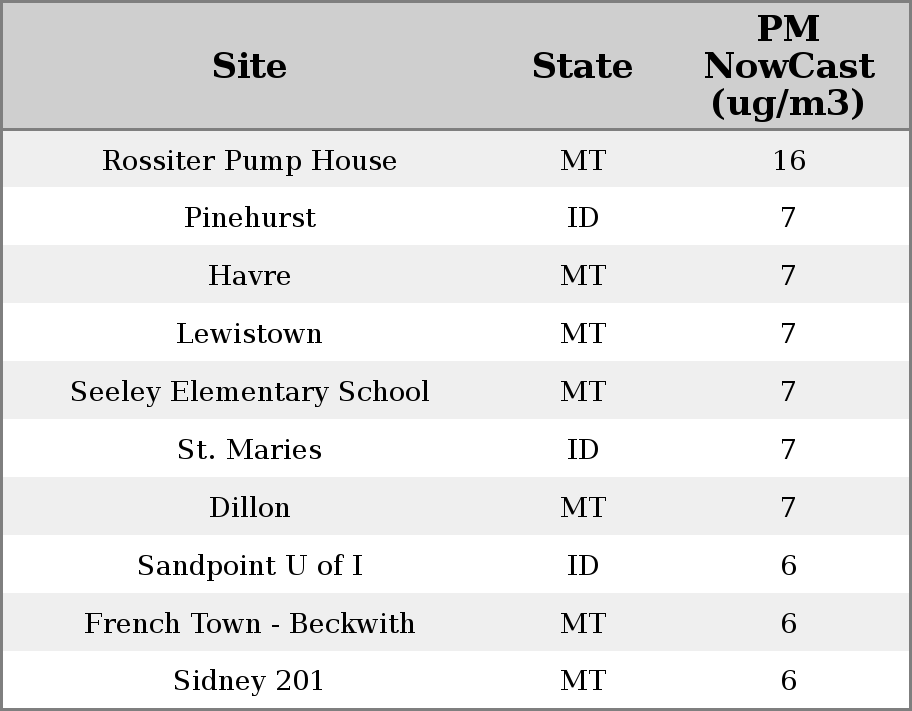 | Site | State | PM NowCast (ug/m3) |
|---|---|---|
| Rossiter Pump House | MT | 16 |
| Pinehurst | ID | 7 |
| Havre | MT | 7 |
| Lewistown | MT | 7 |
| Seeley Elementary School | MT | 7 |
| St. Maries | ID | 7 |
| Dillon | MT | 7 |
| Sandpoint U of I | ID | 6 |
| French Town - Beckwith | MT | 6 |
| Sidney 201 | MT | 6 |